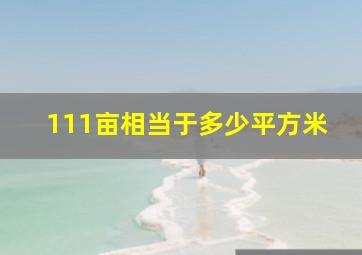 111亩相当于多少平方米